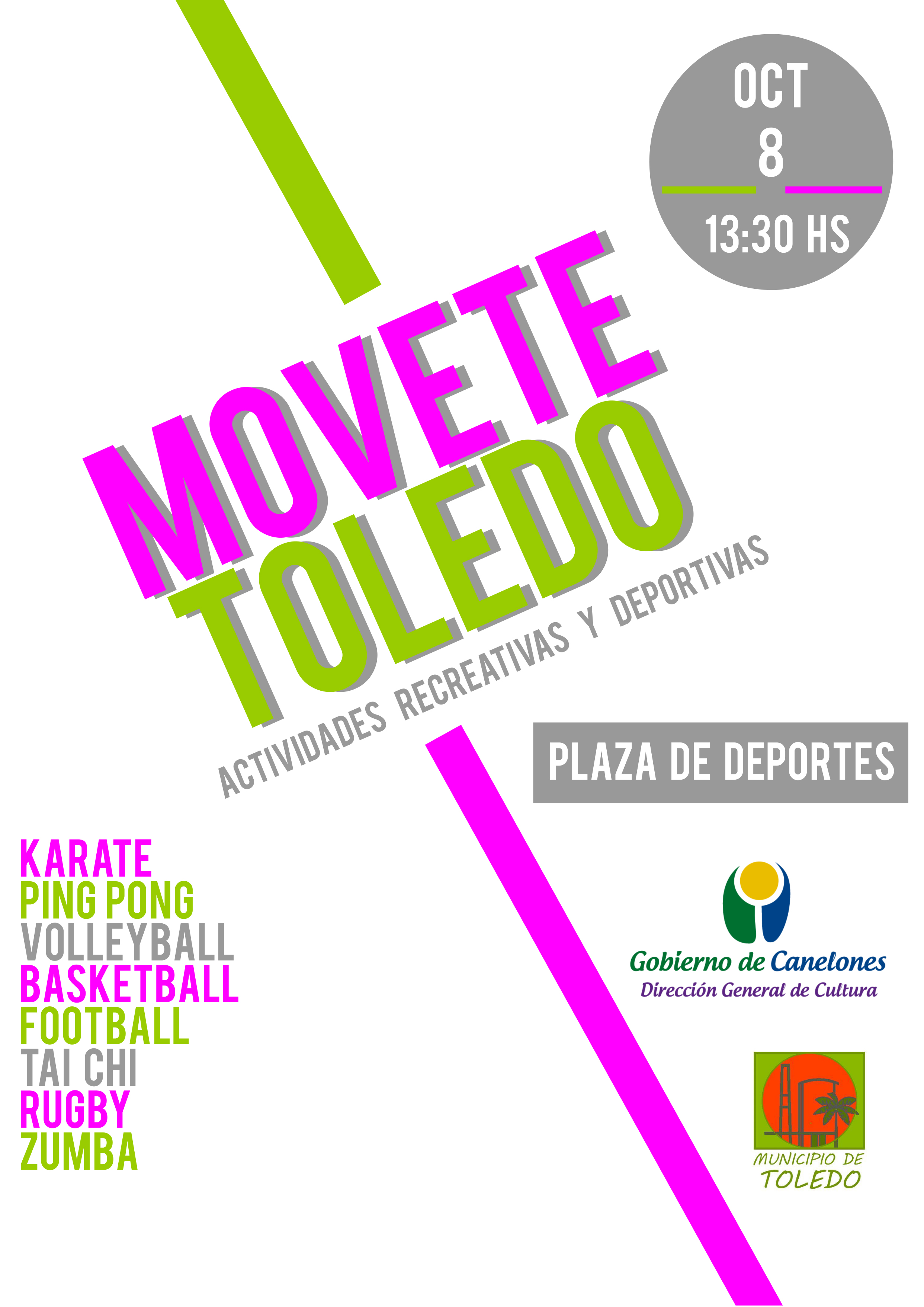 OCT
8
13:30 HS

MOVETE
TOLEDO
ACTIVIDADES RECREATIVAS Y DEPORTIVAS

PLAZA DE DEPORTES

KARATE
PING PONG
VOLLEYBALL
BASKETBALL
FOOTBALL
TAI CHI
RUGBY
ZUMBA

Gobierno de Canelones
Dirección General de Cultura

MUNICIPIO DE
TOLEDO